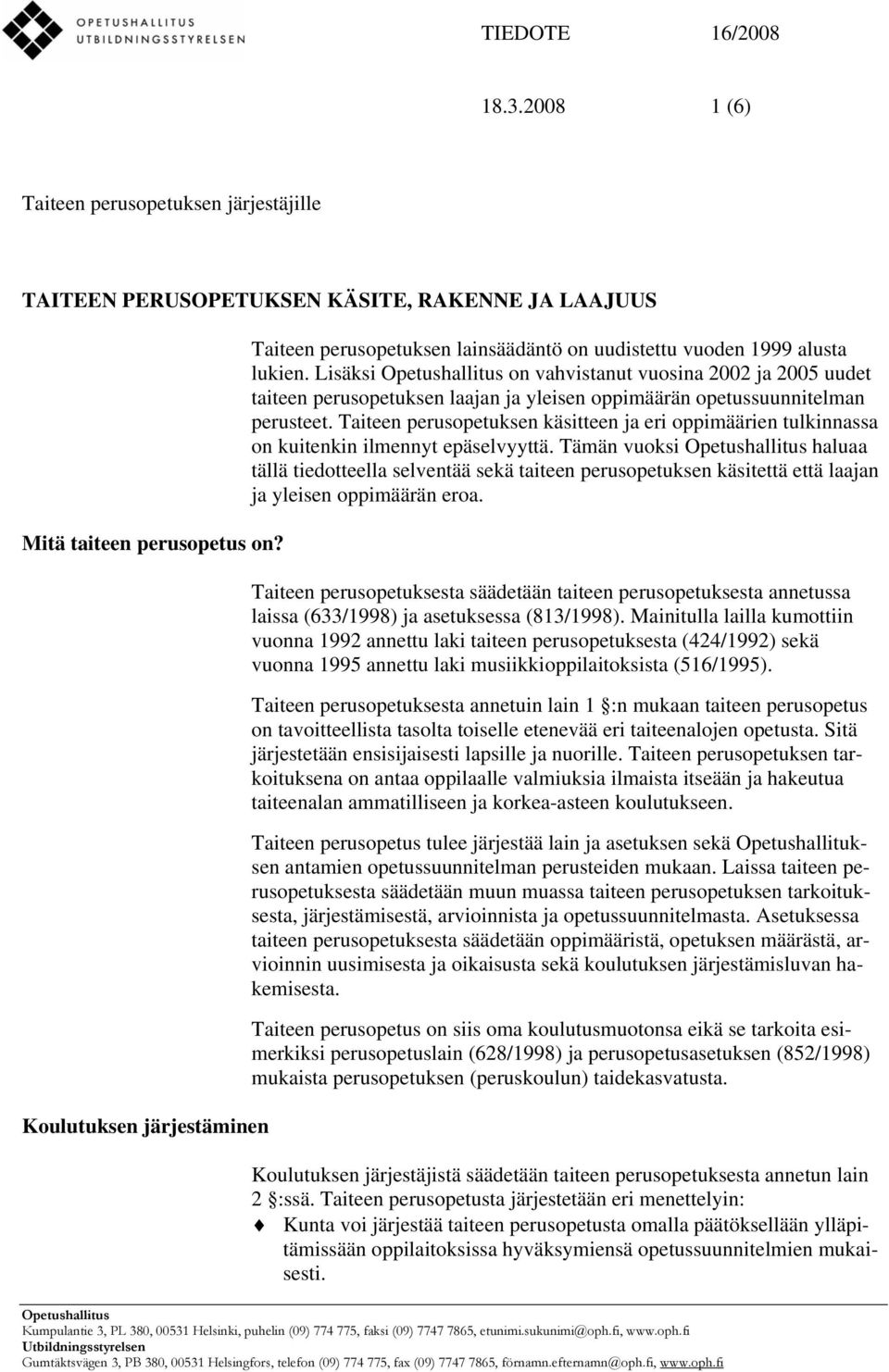 OPETUSHALLITUS
UTBILDNINGSSTYRELSEN

TIEDOTE 16/2008

18.3.2008 1 (6)

Taiteen perusopetuksen järjestäjille

TAITEEN PERUSOPETUKSEN KÄSITE, RAKENNE JA LAAJUUS

Taiteen perusopetuksen lainsäädäntö on uudistettu vuoden 1999 alusta lukien. Lisäksi Opetushallitus on vahvistanut vuosina 2002 ja 2005 uudet taiteen perusopetuksen laajan ja yleisen oppimäärän opetussuunnitelman perusteet. Taiteen perusopetuksen käsitteen ja eri oppimäärien tulkinnassa on kuitenkin ilmennyt epäselvyyttä. Tämän vuoksi Opetushallitus haluaa tällä tiedotteella selventää sekä taiteen perusopetuksen käsitettä että laajan ja yleisen oppimäärän eroa.

Mitä taiteen perusopetus on?

Taiteen perusopetuksesta säädetään taiteen perusopetuksesta annetussa laissa (633/1998) ja asetuksessa (813/1998). Mainitulla lailla kumottiin vuonna 1992 annettu laki taiteen perusopetuksesta (424/1992) sekä vuonna 1995 annettu laki musiikkioppilaitoksista (516/1995).

Taiteen perusopetuksesta annetuin lain 1 :n mukaan taiteen perusopetus on tavoitteellista tasolta toiselle etenevää eri taiteenalojen opetusta. Sitä järjestetään ensisijaisesti lapsille ja nuorille. Taiteen perusopetuksen tarkoituksena on antaa oppilaalle valmiuksia ilmaista itseään ja hakeutua taiteenalan ammatilliseen ja korkea-asteen koulutukseen.

Taiteen perusopetus tulee järjestää lain ja asetuksen sekä Opetushallituksen antamien opetussuunnitelman perusteiden mukaan. Laissa taiteen perusopetuksesta säädetään muun muassa taiteen perusopetuksen tarkoituksesta, järjestämisestä, arvioinnista ja opetussuunnitelmasta. Asetuksessa taiteen perusopetuksesta säädetään oppimääristä, opetuksen määrästä, arvioinnin uusimisesta ja oikaisusta sekä koulutuksen järjestämisluvan hakemisesta.

Taiteen perusopetus on siis oma koulutusmuotonsa eikä se tarkoita esimerkiksi perusopetuslain (628/1998) ja perusopetusasetuksen (852/1998) mukaista perusopetuksen (peruskoulun) taidekasvatusta.

Koulutuksen järjestäminen

Koulutuksen järjestäjistä säädetään taiteen perusopetuksesta annetun lain 2 :ssä. Taiteen perusopetusta järjestetään eri menettelyin:

Kunta voi järjestää taiteen perusopetusta omalla päätöksellään ylläpitämissään oppilaitoksissa hyväksymiensä opetussuunnitelmien mukaisesti.

Opetushallitus
Kumpulantie 3, PL 380, 00531 Helsinki, puhelin (09) 774 775, faksi (09) 7747 7865, etunimi.sukunimi@oph.fi, www.oph.fi
Utbildningsstyrelsen
Gumtäktsvägen 3, PB 380, 00531 Helsingfors, telefon (09) 774 775, fax (09) 7747 7865, förnamn.efternamn@oph.fi, www.oph.fi